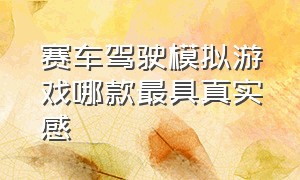 赛车驾驶模拟游戏哪款最具真实感